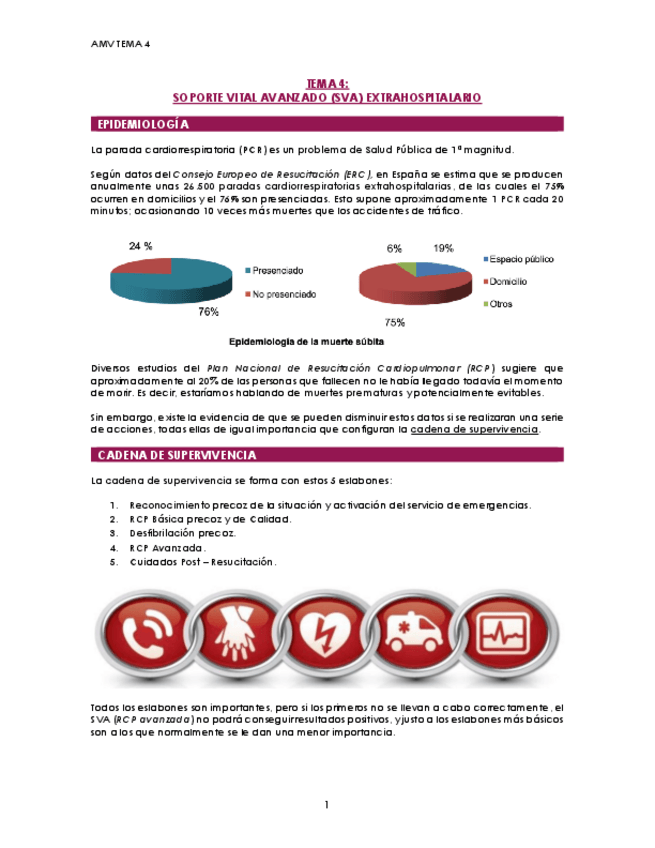 AMV TEMA 4

TEMA 4:
SOPORTE VITAL AVANZADO (SVA) EXTRAHOSPITALARIO

EPIDEMIOLOGÍA

La parada cardiorrespiratoria (PCR) es un problema de Salud Pública de 1ª magnitud.

Según datos del Consejo Europeo de Resucitación (ERC), en España se estima que se producen anualmente unas 26.500 paradas cardiorrespiratorias extrahospitalarias, de las cuales el 75% ocurren en domicilios y el 76% son presenciadas. Esto supone aproximadamente 1 PCR cada 20 minutos; ocasionando 10 veces más muertes que los accidentes de tráfico.

24 %
76%
Presenciado
No presenciado

6%
19%
75%
Espacio público
Domicilio
Otros

Epidemiología de la muerte súbita

Diversos estudios del Plan Nacional de Resucitación Cardiopulmonar (RCP) sugiere que aproximadamente al 20% de las personas que fallecen no le había llegado todavía el momento de morir. Es decir, estaríamos hablando de muertes prematuras y potencialmente evitables.

Sin embargo, existe la evidencia de que se pueden disminuir estos datos si se realizaran una serie de acciones, todas ellas de igual importancia que configuran la cadena de supervivencia.

CADENA DE SUPERVIVENCIA

La cadena de supervivencia se forma con estos 5 eslabones:

1. Reconocimiento precoz de la situación y activación del servicio de emergencias.
2. RCP Básica precoz y de Calidad.
3. Desfibrilación precoz.
4. RCP Avanzada.
5. Cuidados Post – Resucitación.

Todos los eslabones son importantes, pero si los primeros no se llevan a cabo correctamente, el SVA (RCP avanzada) no podrá conseguir resultados positivos, y justo a los eslabones más básicos son a los que normalmente se le dan una menor importancia.

1